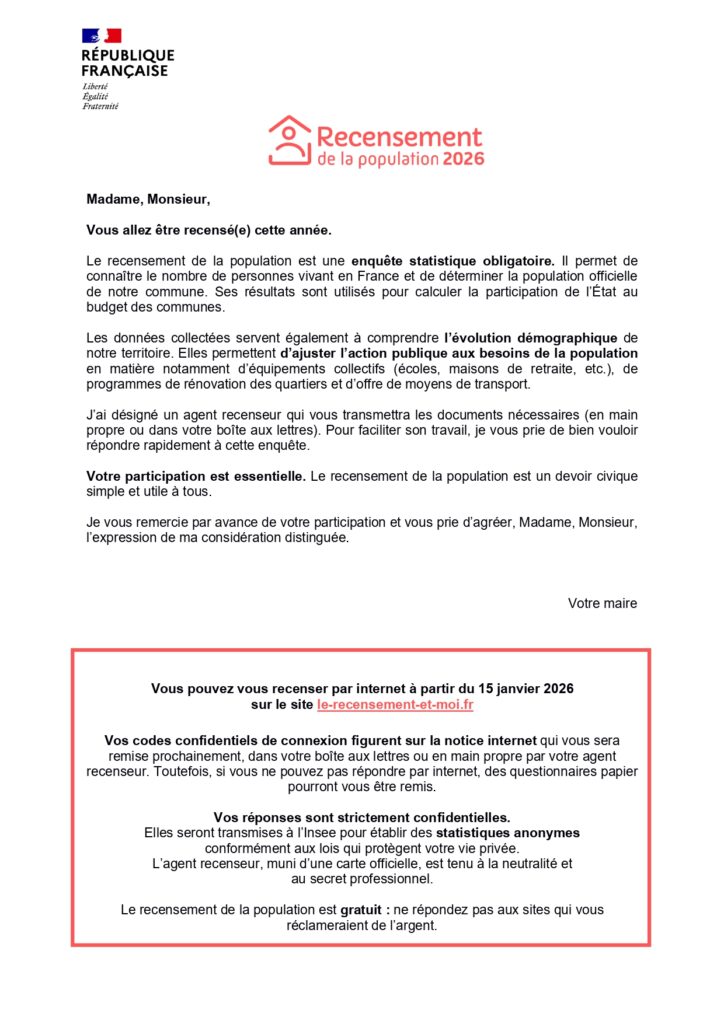 RÉPUBLIQUE FRANÇAISE
Liberté
Égalité
Fraternité

Recensement
de la population 2026

Madame, Monsieur,

Vous allez être recensé(e) cette année.

Le recensement de la population est une enquête statistique obligatoire. Il permet de connaître le nombre de personnes vivant en France et de déterminer la population officielle de notre commune. Ses résultats sont utilisés pour calculer la participation de l'État au budget des communes.

Les données collectées servent également à comprendre l'évolution démographique de notre territoire. Elles permettent d'ajuster l'action publique aux besoins de la population en matière notamment d'équipements collectifs (écoles, maisons de retraite, etc.), de programmes de rénovation des quartiers et d'offre de moyens de transport.

J'ai désigné un agent recenseur qui vous transmettra les documents nécessaires (en main propre ou dans votre boîte aux lettres). Pour faciliter son travail, je vous prie de bien vouloir répondre rapidement à cette enquête.

Votre participation est essentielle. Le recensement de la population est un devoir civique simple et utile à tous.

Je vous remercie par avance de votre participation et vous prie d'agréer, Madame, Monsieur, l'expression de ma considération distinguée.

Votre maire

Vous pouvez vous recenser par internet à partir du 15 janvier 2026 sur le site le-recensement-et-moi.fr

Vos codes confidentiels de connexion figurent sur la notice internet qui vous sera remise prochainement, dans votre boîte aux lettres ou en main propre par votre agent recenseur. Toutefois, si vous ne pouvez pas répondre par internet, des questionnaires papier pourront vous être remis.

Vos réponses sont strictement confidentielles.
Elles seront transmises à l'Insee pour établir des statistiques anonymes conformément aux lois qui protègent votre vie privée.
L'agent recenseur, muni d'une carte officielle, est tenu à la neutralité et au secret professionnel.

Le recensement de la population est gratuit : ne répondez pas aux sites qui vous réclameraient de l'argent.